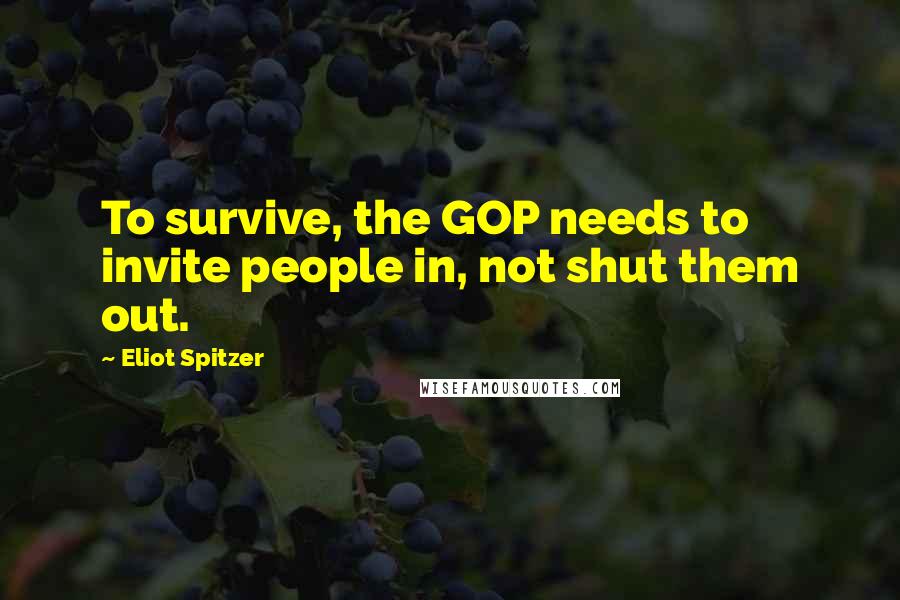 To survive, the GOP needs to invite people in, not shut them out.

~ Eliot Spitzer

WISEFAMOUSQUOTES.COM